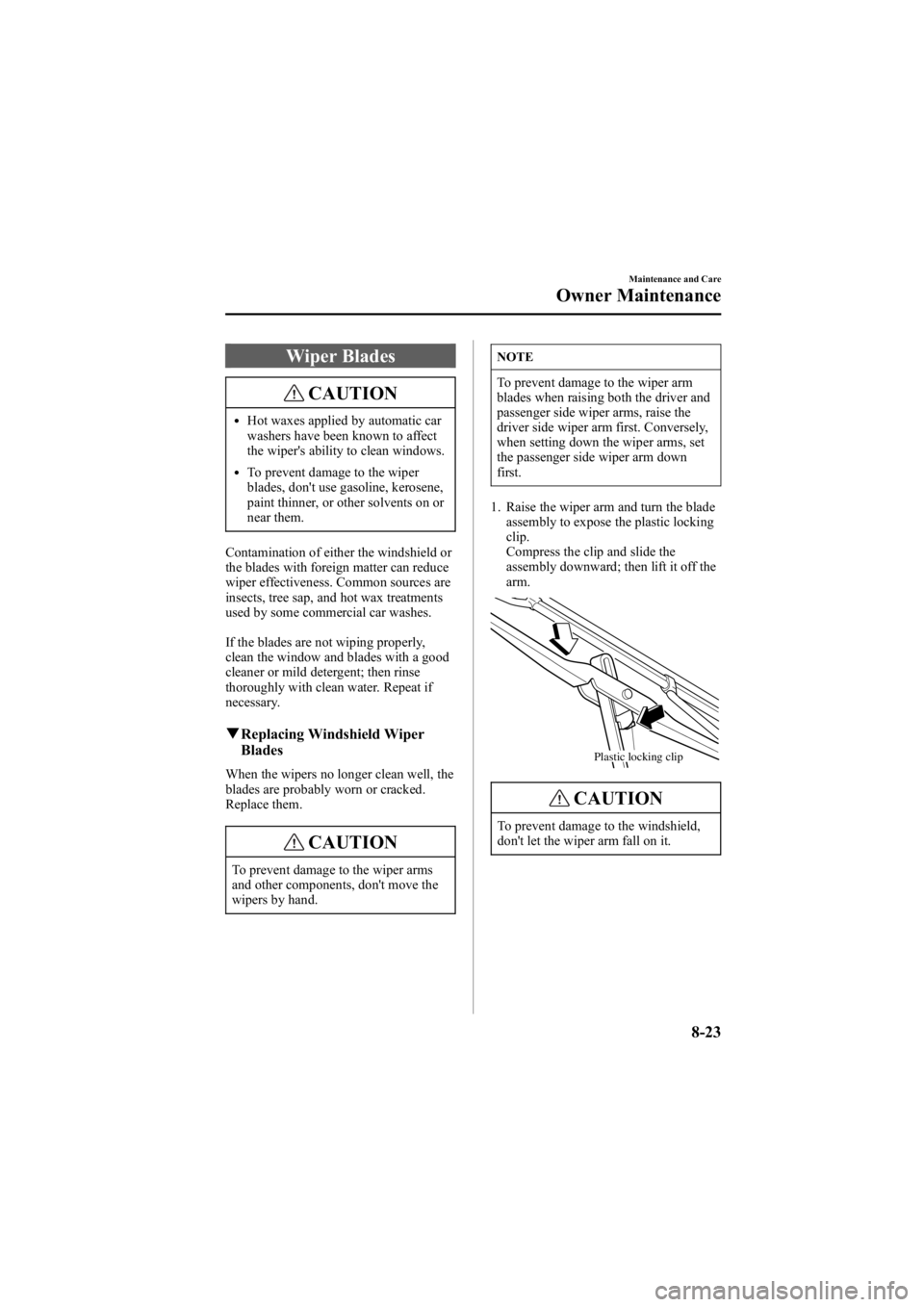 Maintenance and Care

Owner Maintenance

Wiper Blades

CAUTION

• Hot waxes applied by automatic car washers have been known to affect the wiper's ability to clean windows.

• To prevent damage to the wiper blades, don't use gasoline, kerosene, paint thinner, or other solvents on or near them.

Contamination of either the windshield or the blades with foreign matter can reduce wiper effectiveness. Common sources are insects, tree sap, and hot wax treatments used by some commercial car washes.

If the blades are not wiping properly, clean the window and blades with a good cleaner or mild detergent; then rinse thoroughly with clean water. Repeat if necessary.

▼Replacing Windshield Wiper Blades

When the wipers no longer clean well, the blades are probably worn or cracked. Replace them.

CAUTION

To prevent damage to the wiper arms and other components, don't move the wipers by hand.

NOTE

To prevent damage to the wiper arm blades when raising both the driver and passenger side wiper arms, raise the driver side wiper arm first. Conversely, when setting down the wiper arms, set the passenger side wiper arm down first.

1. Raise the wiper arm and turn the blade assembly to expose the plastic locking clip.
Compress the clip and slide the assembly downward; then lift it off the arm.

Plastic locking clip

CAUTION

To prevent damage to the windshield, don't let the wiper arm fall on it.

8-23

carmanualsonline.info